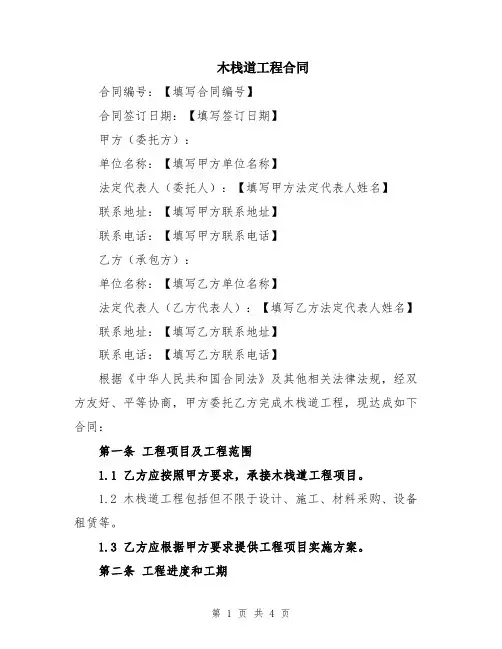 木栈道工程合同

合同编号：【填写合同编号】

合同签订日期：【填写签订日期】

甲方（委托方）：

单位名称：【填写甲方单位名称】

法定代表人（委托人）：【填写甲方法定代表人姓名】

联系地址：【填写甲方联系地址】

联系电话：【填写甲方联系电话】

乙方（承包方）：

单位名称：【填写乙方单位名称】

法定代表人（乙方代表人）：【填写乙方法定代表人姓名】

联系地址：【填写乙方联系地址】

联系电话：【填写乙方联系电话】

根据《中华人民共和国合同法》及其他相关法律法规，经双方友好、平等协商，甲方委托乙方完成木栈道工程，现达成如下合同：

第一条 工程项目及工程范围

1.1 乙方应按照甲方要求，承接木栈道工程项目。

1.2 木栈道工程包括但不限于设计、施工、材料采购、设备租赁等。

1.3 乙方应根据甲方要求提供工程项目实施方案。

第二条 工程进度和工期

第 1 页 共 4 页